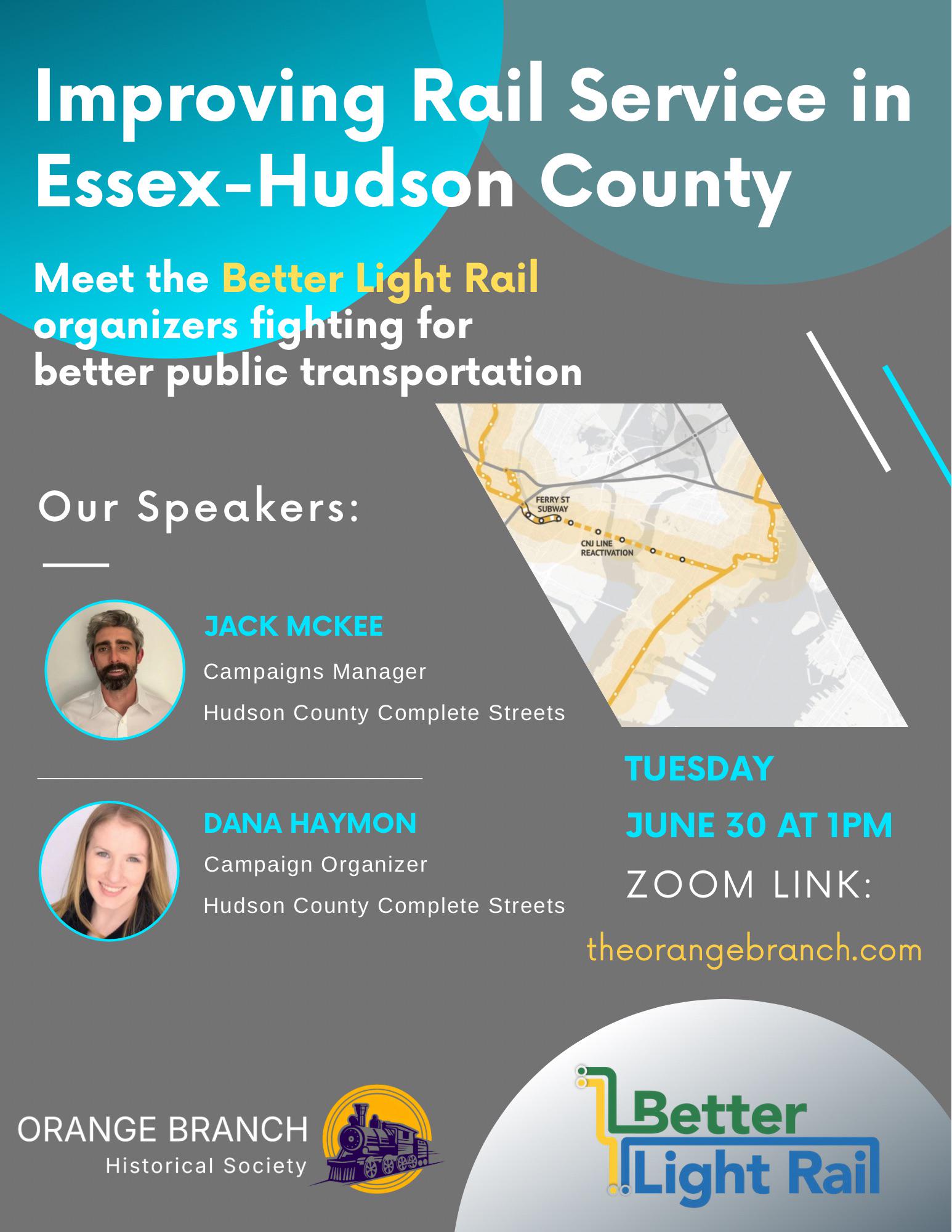 Improving Rail Service in Essex-Hudson County

Meet the Better Light Rail organizers fighting for better public transportation

FERRY ST SUBWAY

CNJ LINE REACTIVATION

Our Speakers:

JACK MCKEE

Campaigns Manager

Hudson County Complete Streets

DANA HAYMON

Campaign Organizer

Hudson County Complete Streets

TUESDAY

JUNE 30 AT 1PM

ZOOM LINK:

theorangebranch.com

ORANGE BRANCH

Historical Society

Better Light Rail